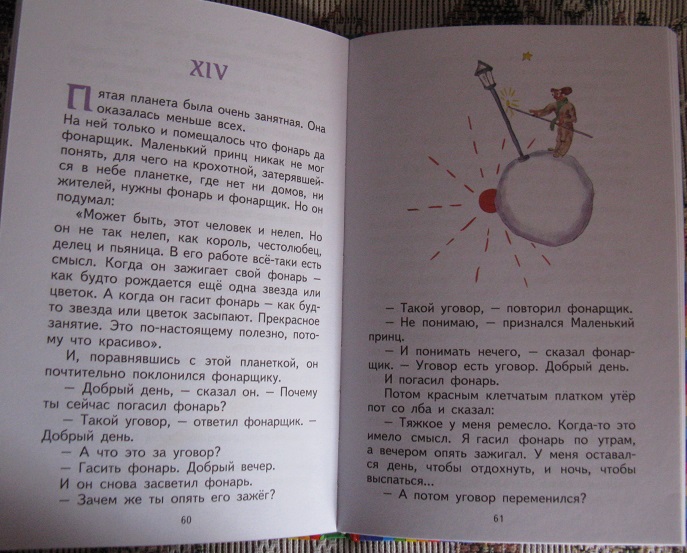 XIV

Пятая планета была очень занятная. Она оказалась меньше всех. На ней только и помещалось что фонарь да фонарщик. Маленький принц никак не мог понять, для чего на крохотной, затерявшейся в небе планетке, где нет ни домов, ни жителей, нужны фонарь и фонарщик. Но он подумал:

«Может быть, этот человек и нелеп. Но он не так нелеп, как король, честолюбец, делец и пьяница. В его работе всё-таки есть смысл. Когда он зажигает свой фонарь – как будто рождается ещё одна звезда или цветок. А когда он гасит фонарь – как будто звезда или цветок засыпают. Прекрасное занятие. Это по-настоящему полезно, потому что красиво».

И, поравнявшись с этой планеткой, он почтительно поклонился фонарщику.

– Добрый день, – сказал он. – Почему ты сейчас погасил фонарь?

– Такой уговор, – ответил фонарщик. – Добрый день.

– А что это за уговор?

– Гасить фонарь. Добрый вечер.

И он снова засветил фонарь.

– Зачем же ты опять его зажёг?

60

– Такой уговор, – повторил фонарщик.

– Не понимаю, – признался Маленький принц.

– И понимать нечего, – сказал фонарщик. – Уговор есть уговор. Добрый день.

И погасил фонарь.

Потом красным клетчатым платком утёр пот со лба и сказал:

– Тяжкое у меня ремесло. Когда-то это имело смысл. Я гасил фонарь по утрам, а вечером опять зажигал. У меня оставался день, чтобы отдохнуть, и ночь, чтобы выспаться...

– А потом уговор переменился?

61